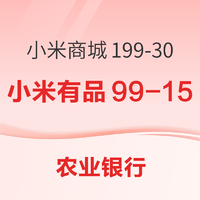 小米商城 199-30

小米有品 99–15

农业银行